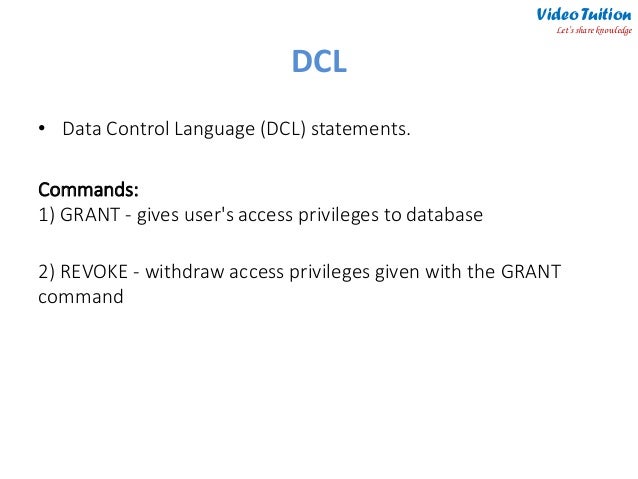 VideoTuition
Let's share knowledge

DCL

• Data Control Language (DCL) statements.

Commands:
1) GRANT - gives user's access privileges to database

2) REVOKE - withdraw access privileges given with the GRANT command